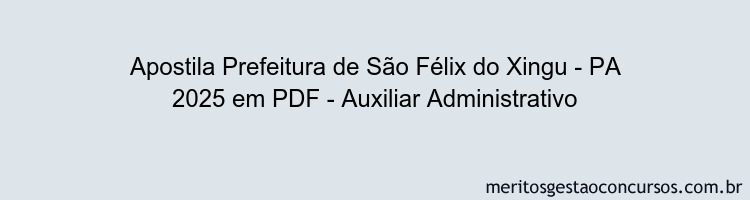 Apostila Prefeitura de São Félix do Xingu - PA 2025 em PDF - Auxiliar Administrativo

meritosgestaoconcursos.com.br